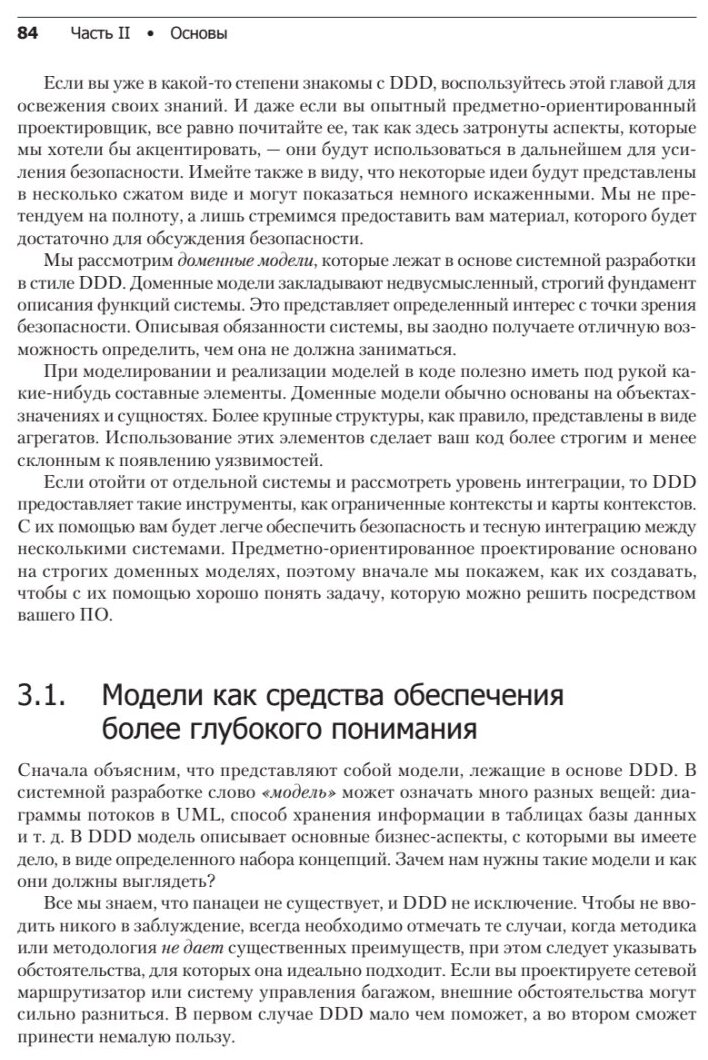 84 Часть II • Основы

Если вы уже в какой-то степени знакомы с DDD, воспользуйтесь этой главой для освежения своих знаний. И даже если вы опытный предметно-ориентированный проектировщик, все равно почитайте ее, так как здесь затронуты аспекты, которые мы хотели бы акцентировать, — они будут использоваться в дальнейшем для усиления безопасности. Имейте также в виду, что некоторые идеи будут представлены в несколько сжатом виде и могут показаться немного искаженными. Мы не претендуем на полноту, а лишь стремимся предоставить вам материал, которого будет достаточно для обсуждения безопасности.

Мы рассмотрим доменные модели, которые лежат в основе системной разработки в стиле DDD. Доменные модели закладывают недвусмысленный, строгий фундамент описания функций системы. Это представляет определенный интерес с точки зрения безопасности. Описывая обязанности системы, вы заодно получаете отличную возможность определить, чем она не должна заниматься.

При моделировании и реализации моделей в коде полезно иметь под рукой какие-нибудь составные элементы. Доменные модели обычно основаны на объектах-значениях и сущностях. Более крупные структуры, как правило, представлены в виде агрегатов. Использование этих элементов сделает ваш код более строгим и менее склонным к появлению уязвимостей.

Если отойти от отдельной системы и рассмотреть уровень интеграции, то DDD предоставляет такие инструменты, как ограниченные контексты и карты контекстов. С их помощью вам будет легче обеспечить безопасность и тесную интеграцию между несколькими системами. Предметно-ориентированное проектирование основано на строгих доменных моделях, поэтому вначале мы покажем, как их создавать, чтобы с их помощью хорошо понять задачу, которую можно решить посредством вашего ПО.

3.1. Модели как средства обеспечения более глубокого понимания

Сначала объясним, что представляют собой модели, лежащие в основе DDD. В системной разработке слово «модель» может означать много разных вещей: диаграммы потоков в UML, способ хранения информации в таблицах базы данных и т. д. В DDD модель описывает основные бизнес-аспекты, с которыми вы имеете дело, в виде определенного набора концепций. Зачем нам нужны такие модели и как они должны выглядеть?

Все мы знаем, что панацеи не существует, и DDD не исключение. Чтобы не вводить никого в заблуждение, всегда необходимо отмечать те случаи, когда методика или методология не дает существенных преимуществ, при этом следует указывать обстоятельства, для которых она идеально подходит. Если вы проектируете сетевой маршрутизатор или систему управления багажом, внешние обстоятельства могут сильно разниться. В первом случае DDD мало чем поможет, а во втором сможет принести немалую пользу.